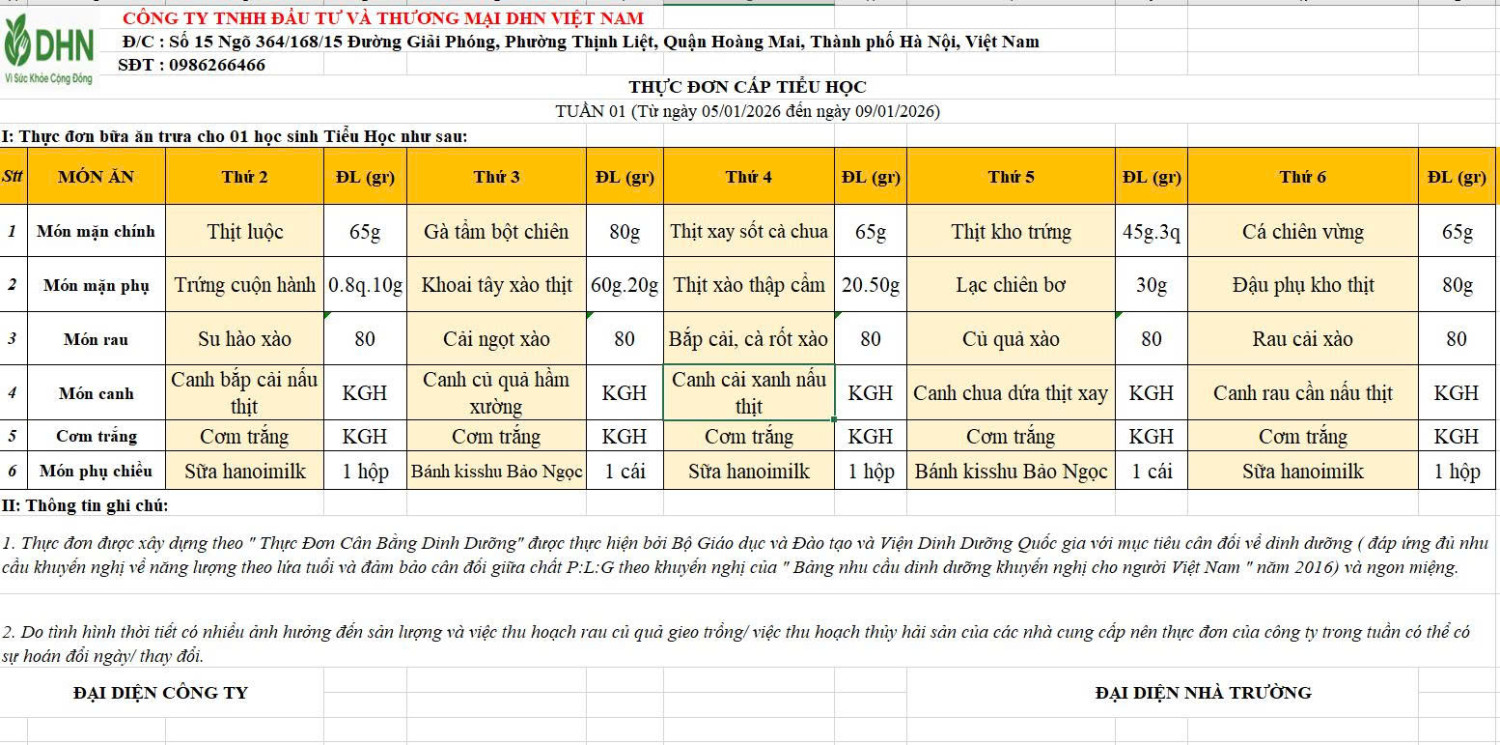 DHN
Vì Sức Khỏe Cộng Đồng

CÔNG TY TNHH ĐẦU TƯ VÀ THƯƠNG MẠI DHN VIỆT NAM
Đ/C : Số 15 Ngõ 364/168/15 Đường Giải Phóng, Phường Thịnh Liệt, Quận Hoàng Mai, Thành phố Hà Nội, Việt Nam
SĐT : 0986266466

THỰC ĐƠN CẤP TIỂU HỌC
TUẦN 01 (Từ ngày 05/01/2026 đến ngày 09/01/2026)

I: Thực đơn bữa ăn trưa cho 01 học sinh Tiểu Học như sau:

| Stt | MÓN ĂN | Thứ 2 | ĐL (gr) | Thứ 3 | ĐL (gr) | Thứ 4 | ĐL (gr) | Thứ 5 | ĐL (gr) | Thứ 6 | ĐL (gr) |
|---|---|---|---|---|---|---|---|---|---|---|---|
| 1 | Món mặn chính | Thịt luộc | 65g | Gà tẩm bột chiên | 80g | Thịt xay sốt cà chua | 65g | Thịt kho trứng | 45g.3q | Cá chiên vừng | 65g |
| 2 | Món mặn phụ | Trứng cuộn hành | 0.8q.10g | Khoai tây xào thịt | 60g.20g | Thịt xào thập cẩm | 20.50g | Lạc chiên bơ | 30g | Đậu phụ kho thịt | 80g |
| 3 | Món rau | Su hào xào | 80 | Cải ngọt xào | 80 | Bắp cải, cà rốt xào | 80 | Củ quả xào | 80 | Rau cải xào | 80 |
| 4 | Món canh | Canh bắp cải nấu thịt | KGH | Canh củ quả hầm xương | KGH | Canh cải xanh nấu thịt | KGH | Canh chua dứa thịt xay | KGH | Canh rau cần nấu thịt | KGH |
| 5 | Cơm trắng | Cơm trắng | KGH | Cơm trắng | KGH | Cơm trắng | KGH | Cơm trắng | KGH | Cơm trắng | KGH |
| 6 | Món phụ chiều | Sữa hanoimilk | 1 hộp | Bánh kisshu Bảo Ngọc | 1 cái | Sữa hanoimilk | 1 hộp | Bánh kisshu Bảo Ngọc | 1 cái | Sữa hanoimilk | 1 hộp |

II: Thông tin ghi chú:

1. Thực đơn được xây dựng theo " Thực Đơn Cân Bằng Dinh Dưỡng" được thực hiện bởi Bộ Giáo dục và Đào tạo và Viện Dinh Dưỡng Quốc gia với mục tiêu cân đối về dinh dưỡng ( đáp ứng đủ nhu cầu khuyến nghị về năng lượng theo lứa tuổi và đảm bảo cân đối giữa chất P:L:G theo khuyến nghị của " Bảng nhu cầu dinh dưỡng khuyến nghị cho người Việt Nam " năm 2016) và ngon miệng.

2. Do tình hình thời tiết có nhiều ảnh hưởng đến sản lượng và việc thu hoạch rau củ quả gieo trồng/ việc thu hoạch thủy hải sản của các nhà cung cấp nên thực đơn của công ty trong tuần có thể có sự hoán đổi ngày/ thay đổi.

ĐẠI DIỆN CÔNG TY

ĐẠI DIỆN NHÀ TRƯỜNG